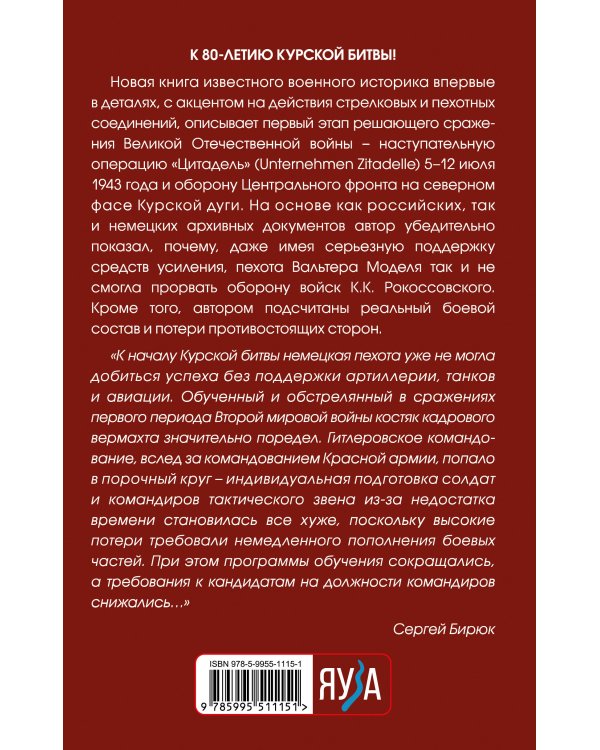 К 80-ЛЕТИЮ КУРСКОЙ БИТВЫ!

Новая книга известного военного историка впервые в деталях, с акцентом на действия стрелковых и пехотных соединений, описывает первый этап решающего сражения Великой Отечественной войны – наступательную операцию «Цитадель» (Unternehmen Zitadelle) 5–12 июля 1943 года и оборону Центрального фронта на северном фасе Курской дуги. На основе как российских, так и немецких архивных документов автор убедительно показал, почему, даже имея серьезную поддержку средств усиления, пехота Вальтера Моделя так и не смогла прорвать оборону войск К.К. Рокоссовского. Кроме того, автором подсчитаны реальный боевой состав и потери противостоящих сторон.

«К началу Курской битвы немецкая пехота уже не могла добиться успеха без поддержки артиллерии, танков и авиации. Обученный и обстрелянный в сражениях первого периода Второй мировой войны костяк кадрового вермахта значительно поредел. Гитлеровское командование, вслед за командованием Красной армии, попало в порочный круг – индивидуальная подготовка солдат и командиров тактического звена из-за недостатка времени становилась все хуже, поскольку высокие потери требовали немедленного пополнения боевых частей. При этом программы обучения сокращались, а требования к кандидатам на должности командиров снижались…»

Сергей Бирюк

ISBN 978-5-9955-1115-1

9 785995 511151 >

ЯУЗА